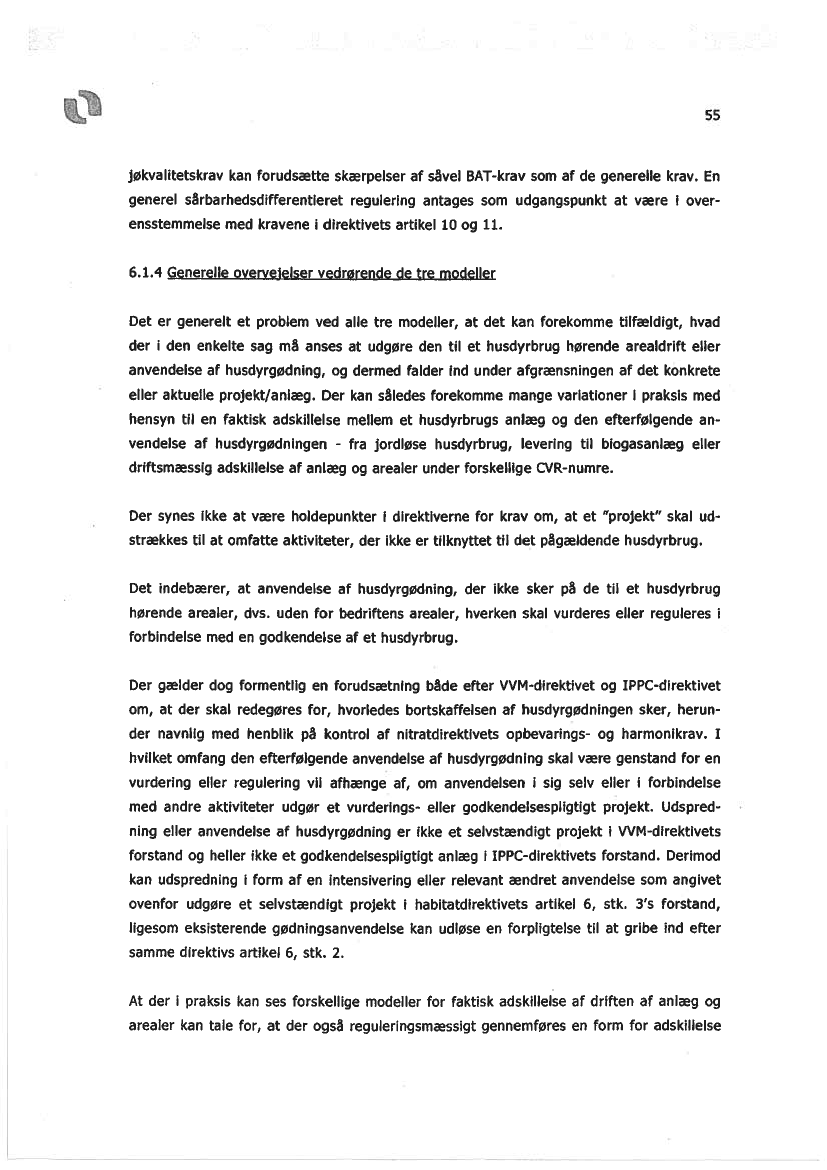 55

jøkvalitetskrav kan forudsætte skærpelser af såvel BAT-krav som af de generelle krav. En generel sårbarhedsdifferentieret regulering antages som udgangspunkt at være i overensstemmelse med kravene i direktivets artikel 10 og 11.

6.1.4 Generelle overvejelser vedrørende de tre modeller

Det er generelt et problem ved alle tre modeller, at det kan forekomme tilfældigt, hvad der i den enkelte sag må anses at udgøre den til et husdyrbrug hørende arealdrift eller anvendelse af husdyrgødning, og dermed falder ind under afgrænsningen af det konkrete eller aktuelle projekt/anlæg. Der kan således forekomme mange variationer i praksis med hensyn til en faktisk adskillelse mellem et husdyrbrugs anlæg og den efterfølgende anvendelse af husdyrgødningen - fra jordløse husdyrbrug, levering til biogasanlæg eller driftsmæssig adskillelse af anlæg og arealer under forskellige CVR-numre.

Der synes ikke at være holdepunkter i direktiverne for krav om, at et "projekt" skal udstrækkes til at omfatte aktiviteter, der ikke er tilknyttet til det pågældende husdyrbrug.

Det indebærer, at anvendelse af husdyrgødning, der ikke sker på de til et husdyrbrug hørende arealer, dvs. uden for bedriftens arealer, hverken skal vurderes eller reguleres i forbindelse med en godkendelse af et husdyrbrug.

Der gælder dog formentlig en forudsætning både efter VVM-direktivet og IPPC-direktivet om, at der skal redegøres for, hvorledes bortskaffelsen af husdyrgødningen sker, herunder navnlig med henblik på kontrol af nitratdirektivets opbevarings- og harmonikrav. I hvilket omfang den efterfølgende anvendelse af husdyrgødning skal være genstand for en vurdering eller regulering vil afhænge af, om anvendelsen i sig selv eller i forbindelse med andre aktiviteter udgør et vurderings- eller godkendelsespligtigt projekt. Udspredning eller anvendelse af husdyrgødning er ikke et selvstændigt projekt i VVM-direktivets forstand og heller ikke et godkendelsespligtigt anlæg i IPPC-direktivets forstand. Derimod kan udspredning i form af en intensivering eller relevant ændret anvendelse som angivet ovenfor udgøre et selvstændigt projekt i habitatdirektivets artikel 6, stk. 3's forstand, ligesom eksisterende gødningsanvendelse kan udløse en forpligtelse til at gribe ind efter samme direktivs artikel 6, stk. 2.

At der i praksis kan ses forskellige modeller for faktisk adskillelse af driften af anlæg og arealer kan tale for, at der også reguleringsmæssigt gennemføres en form for adskillelse